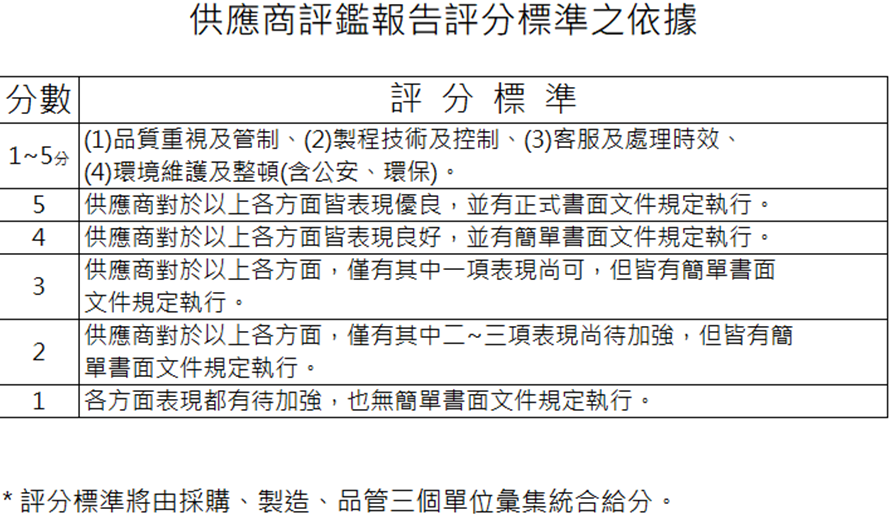 供應商評鑑報告評分標準之依據

| 分數 | 評 分 標 準 |
|---|---|
| 1~5分 | (1)品質重視及管制、(2)製程技術及控制、(3)客服及處理時效、(4)環境維護及整頓(含公安、環保)。 |
| 5 | 供應商對於以上各方面皆表現優良，並有正式書面文件規定執行。 |
| 4 | 供應商對於以上各方面皆表現良好，並有簡單書面文件規定執行。 |
| 3 | 供應商對於以上各方面，僅有其中一項表現尚可，但皆有簡單書面文件規定執行。 |
| 2 | 供應商對於以上各方面，僅有其中二~三項表現尚待加強，但皆有簡單書面文件規定執行。 |
| 1 | 各方面表現都有待加強，也無簡單書面文件規定執行。 |

* 評分標準將由採購、製造、品管三個單位彙集統合給分。